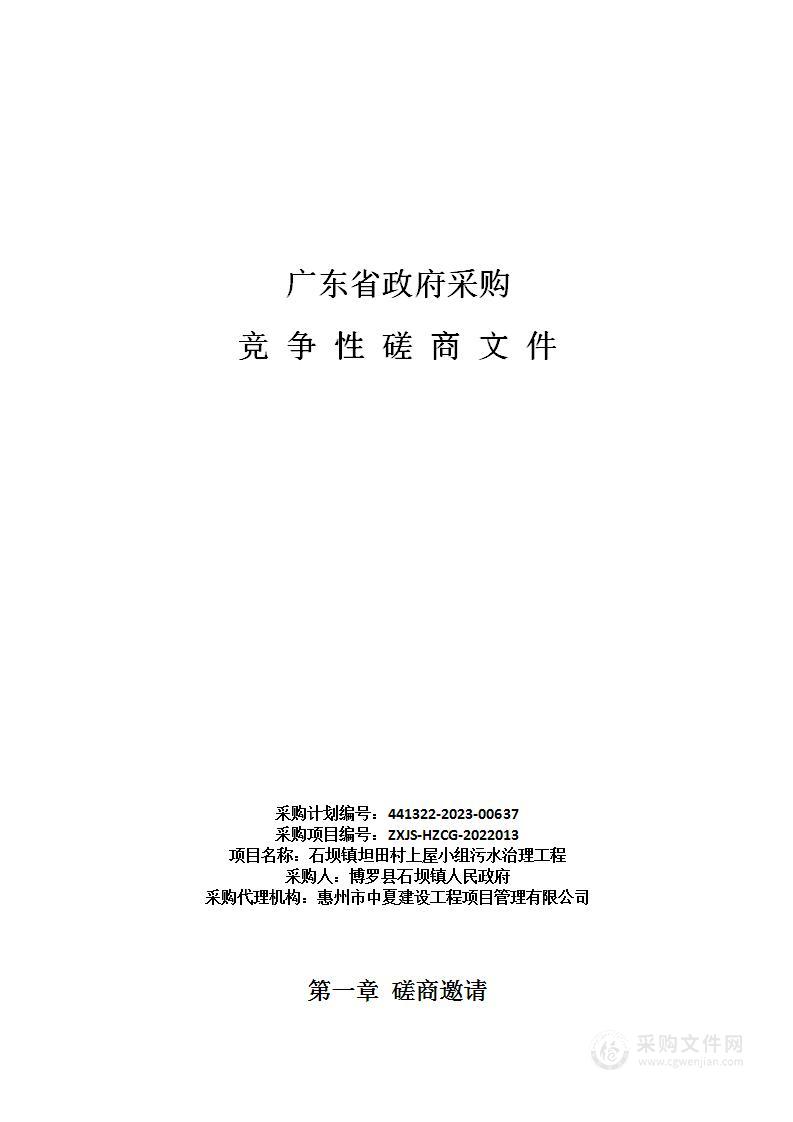 广东省政府采购

竞 争 性 磋 商 文 件

采购计划编号：441322-2023-00637
采购项目编号：ZXJS-HZCG-2022013
项目名称：石坝镇坦田村上屋小组污水治理工程
采购人：博罗县石坝镇人民政府
采购代理机构：惠州市中夏建设工程项目管理有限公司

第一章 磋商邀请

采购文件网
www.cgwenjian.com